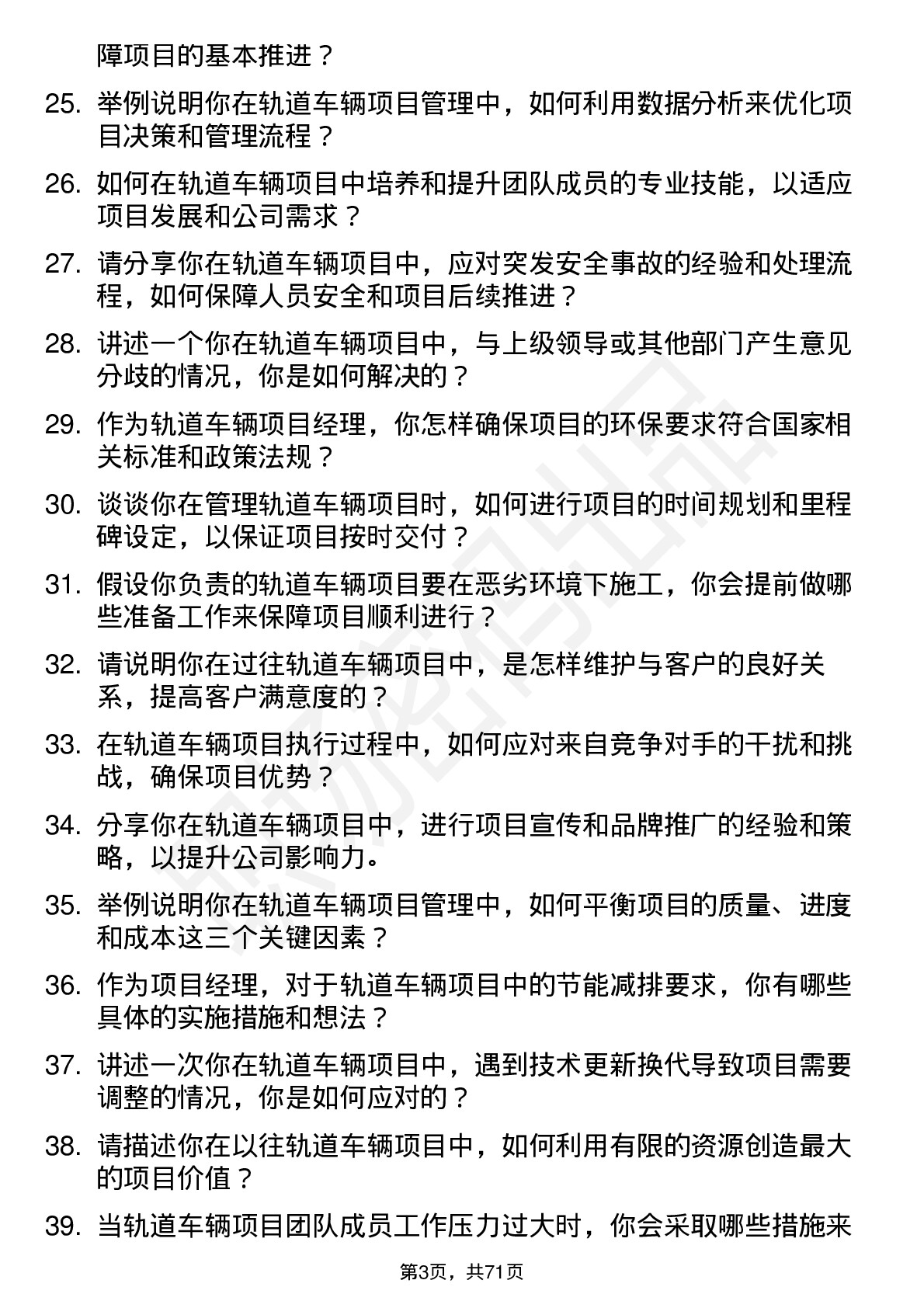 障项目的基本推进？

25. 举例说明你在轨道车辆项目管理中，如何利用数据分析来优化项目决策和管理流程？

26. 如何在轨道车辆项目中培养和提升团队成员的专业技能，以适应项目发展和公司需求？

27. 请分享你在轨道车辆项目中，应对突发安全事故的经验和处理流程，如何保障人员安全和项目后续推进？

28. 讲述一个你在轨道车辆项目中，与上级领导或其他部门产生意见分歧的情况，你是如何解决的？

29. 作为轨道车辆项目经理，你怎样确保项目的环保要求符合国家相关标准和政策法规？

30. 谈谈你在管理轨道车辆项目时，如何进行项目的时间规划和里程碑设定，以保证项目按时交付？

31. 假设你负责的轨道车辆项目要在恶劣环境下施工，你会提前做哪些准备工作来保障项目顺利进行？

32. 请说明你在过往轨道车辆项目中，是怎样维护与客户的良好关系，提高客户满意度的？

33. 在轨道车辆项目执行过程中，如何应对来自竞争对手的干扰和挑战，确保项目优势？

34. 分享你在轨道车辆项目中，进行项目宣传和品牌推广的经验和策略，以提升公司影响力。

35. 举例说明你在轨道车辆项目管理中，如何平衡项目的质量、进度和成本这三个关键因素？

36. 作为项目经理，对于轨道车辆项目中的节能减排要求，你有哪些具体的实施措施和想法？

37. 讲述一次你在轨道车辆项目中，遇到技术更新换代导致项目需要调整的情况，你是如何应对的？

38. 请描述你在以往轨道车辆项目中，如何利用有限的资源创造最大的项目价值？

39. 当轨道车辆项目团队成员工作压力过大时，你会采取哪些措施来

第3页，共71页